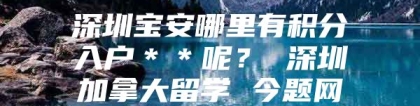 深圳宝安哪里有积分入户＊＊呢？ 深圳加拿大留学 今题网